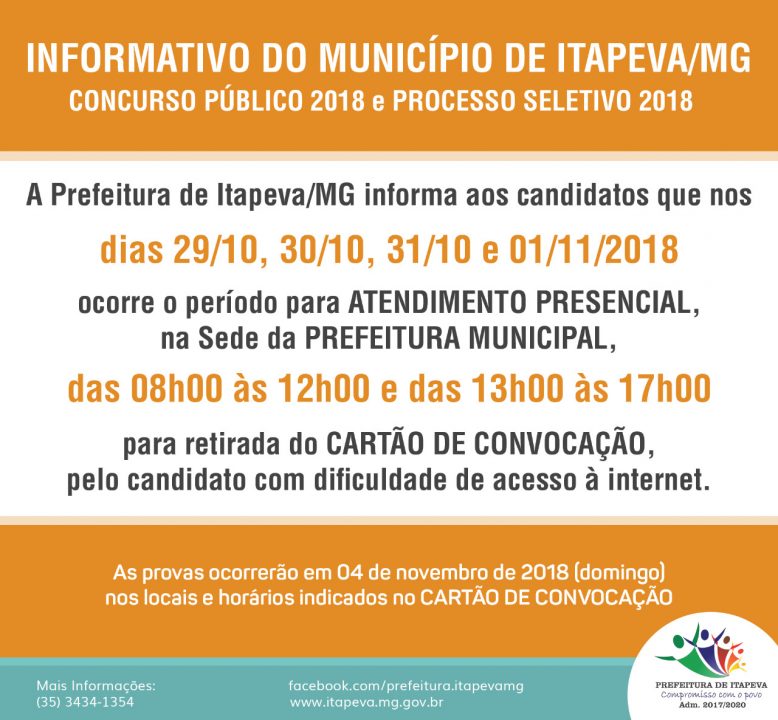 INFORMATIVO DO MUNICÍPIO DE ITAPEVA/MG
CONCURSO PÚBLICO 2018 e PROCESSO SELETIVO 2018

A Prefeitura de Itapeva/MG informa aos candidatos que nos

dias 29/10, 30/10, 31/10 e 01/11/2018

ocorre o período para ATENDIMENTO PRESENCIAL, na Sede da PREFEITURA MUNICIPAL,

das 08h00 às 12h00 e das 13h00 às 17h00

para retirada do CARTÃO DE CONVOCAÇÃO, pelo candidato com dificuldade de acesso à internet.

As provas ocorrerão em 04 de novembro de 2018 (domingo) nos locais e horários indicados no CARTÃO DE CONVOCAÇÃO

Mais Informações:
(35) 3434-1354

facebook.com/prefeitura.itapevamg
www.itapeva.mg.gov.br

PREFEITURA DE ITAPEVA
Compromisso com o povo
Adm. 2017/2020